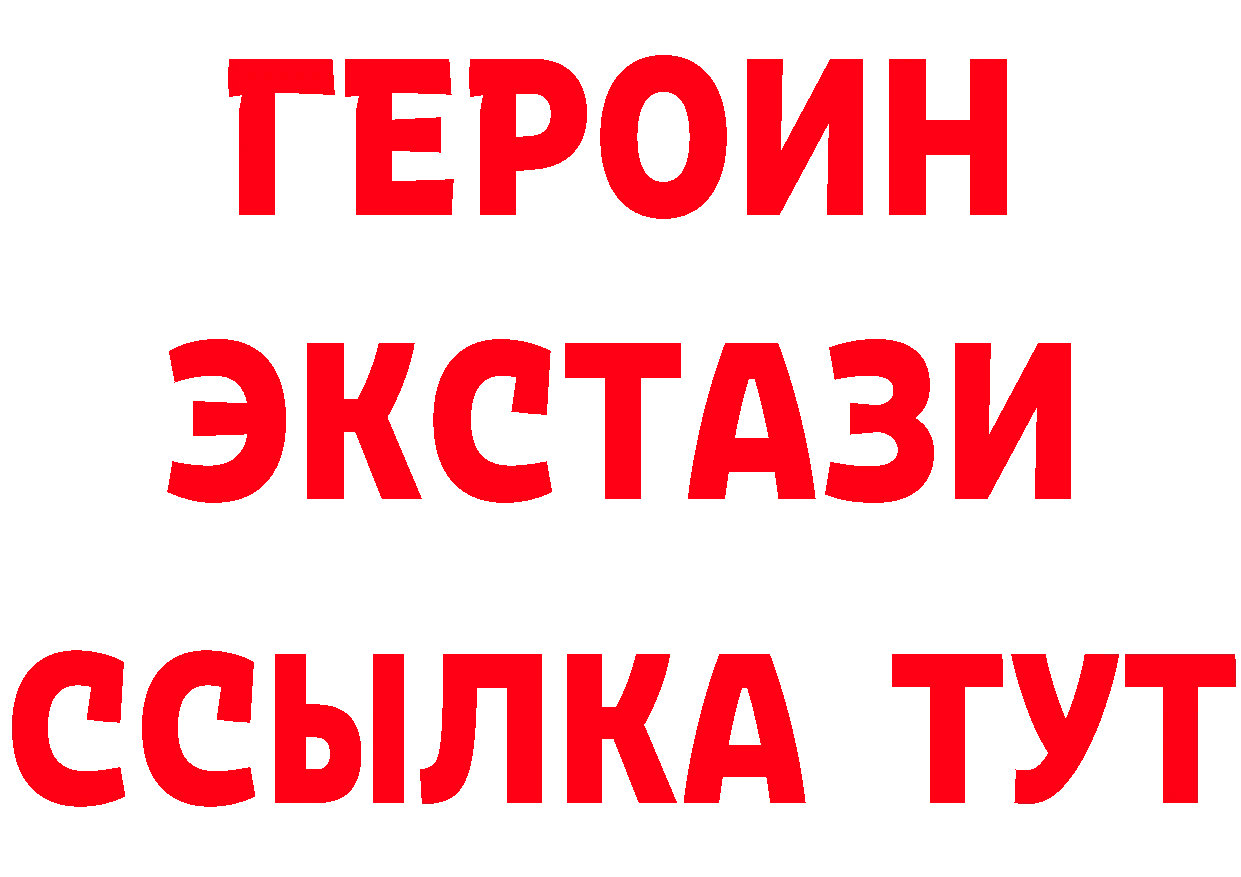 ГЕРОИН
ЭКСТАЗИ
ССЫЛКА ТУТ